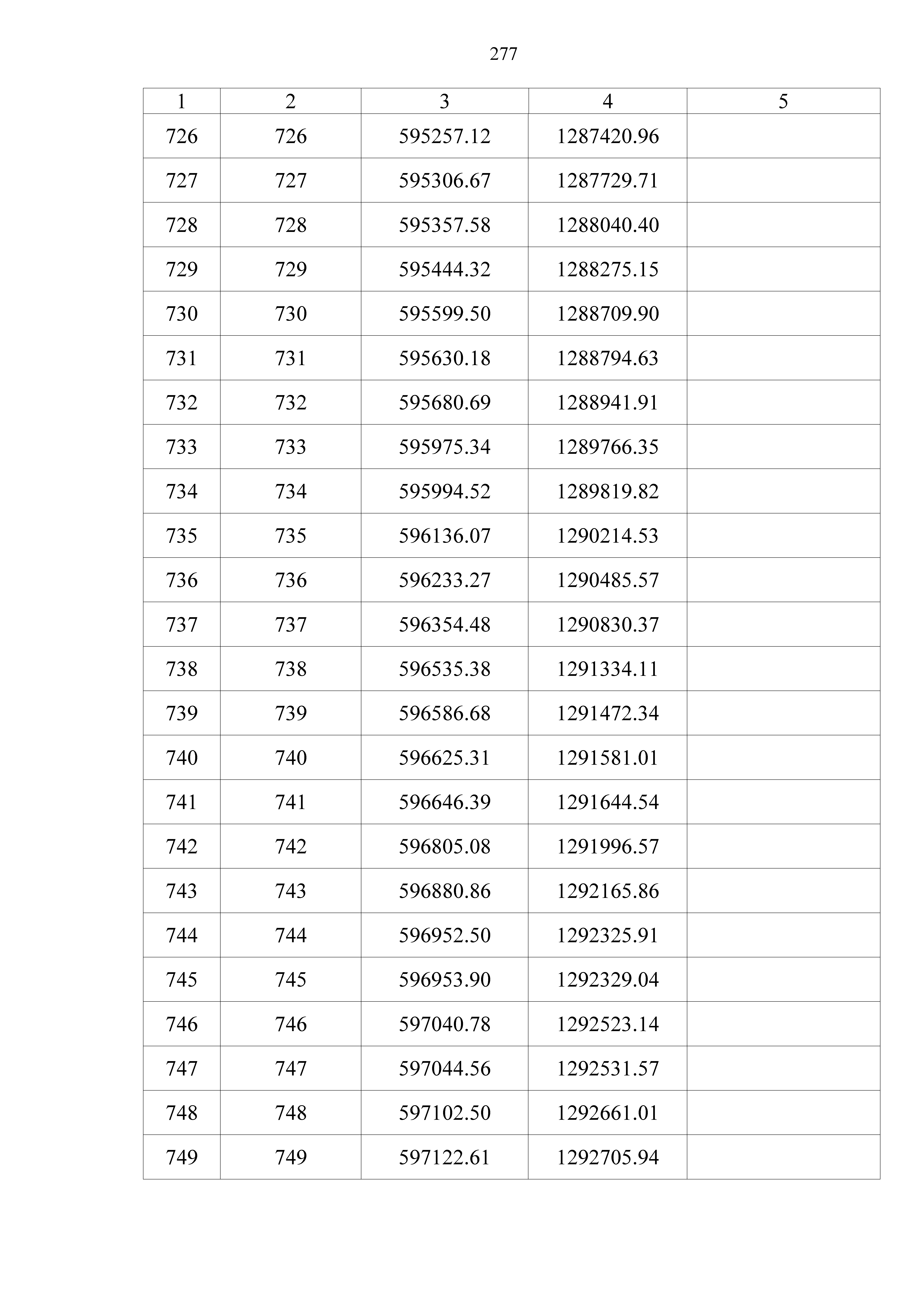 277

| 1 | 2 | 3 | 4 | 5 |
|---|---|---|---|---|
| 726 | 726 | 595257.12 | 1287420.96 | |
| 727 | 727 | 595306.67 | 1287729.71 | |
| 728 | 728 | 595357.58 | 1288040.40 | |
| 729 | 729 | 595444.32 | 1288275.15 | |
| 730 | 730 | 595599.50 | 1288709.90 | |
| 731 | 731 | 595630.18 | 1288794.63 | |
| 732 | 732 | 595680.69 | 1288941.91 | |
| 733 | 733 | 595975.34 | 1289766.35 | |
| 734 | 734 | 595994.52 | 1289819.82 | |
| 735 | 735 | 596136.07 | 1290214.53 | |
| 736 | 736 | 596233.27 | 1290485.57 | |
| 737 | 737 | 596354.48 | 1290830.37 | |
| 738 | 738 | 596535.38 | 1291334.11 | |
| 739 | 739 | 596586.68 | 1291472.34 | |
| 740 | 740 | 596625.31 | 1291581.01 | |
| 741 | 741 | 596646.39 | 1291644.54 | |
| 742 | 742 | 596805.08 | 1291996.57 | |
| 743 | 743 | 596880.86 | 1292165.86 | |
| 744 | 744 | 596952.50 | 1292325.91 | |
| 745 | 745 | 596953.90 | 1292329.04 | |
| 746 | 746 | 597040.78 | 1292523.14 | |
| 747 | 747 | 597044.56 | 1292531.57 | |
| 748 | 748 | 597102.50 | 1292661.01 | |
| 749 | 749 | 597122.61 | 1292705.94 | |